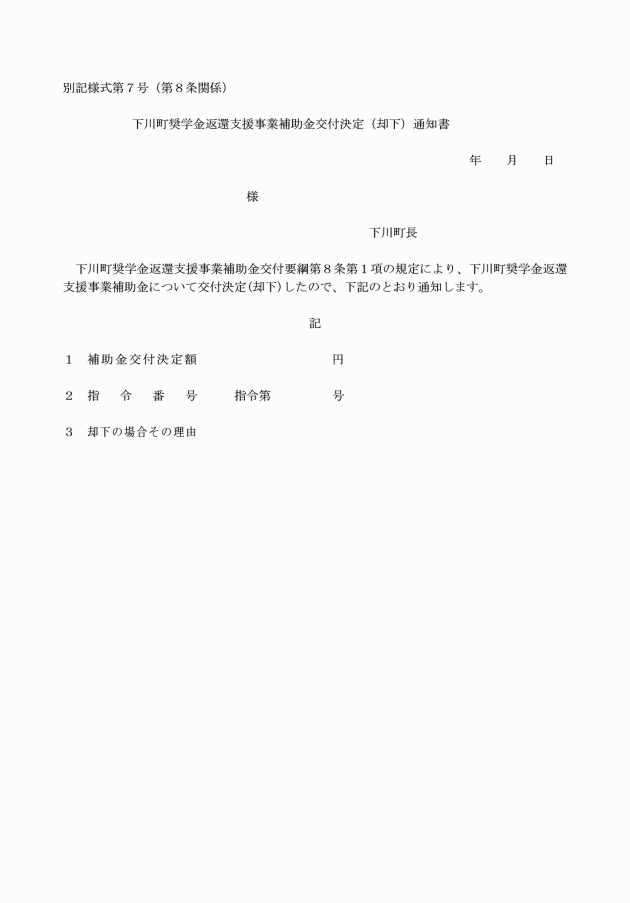 別記様式第７号（第８条関係）

下川町奨学金返還支援事業補助金交付決定（却下）通知書

年　　月　　日

様

下川町長

下川町奨学金返還支援事業補助金交付要綱第８条第１項の規定により、下川町奨学金返還支援事業補助金について交付決定(却下)したので、下記のとおり通知します。

記

１　補助金交付決定額　　　　　　　　円

２　指　令　番　号　　指令第　　　　号

３　却下の場合その理由